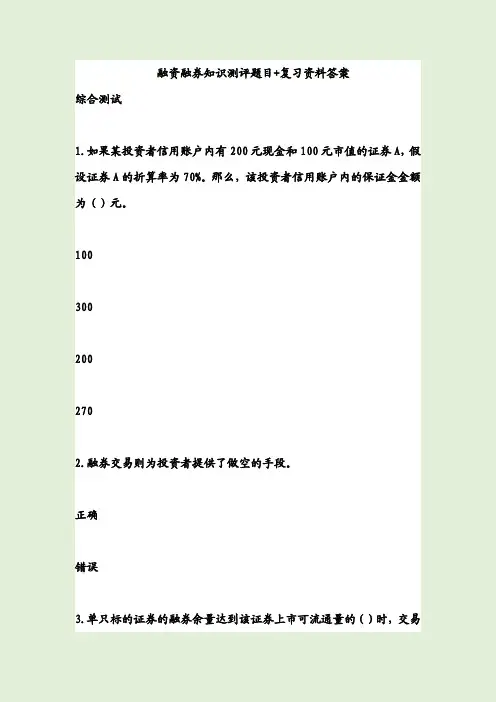 融资融券知识测评题目+复习资料答案

综合测试

1.如果某投资者信用账户内有200元现金和100元市值的证券A，假设证券A的折算率为70%。那么，该投资者信用账户内的保证金金额为（）元。

100

300

200

270

2.融券交易则为投资者提供了做空的手段。

正确

错误

3.单只标的证券的融券余量达到该证券上市可流通量的（）时，交易